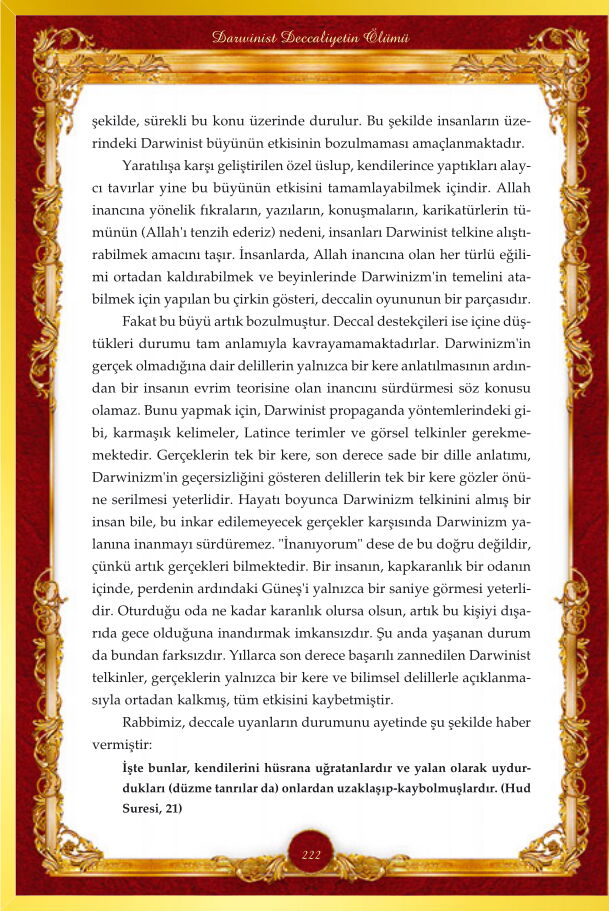 Darwinist Deccaliyetin Ölümü

şekilde, sürekli bu konu üzerinde durulur. Bu şekilde insanların üzerindeki Darwinist büyünün etkisinin bozulmaması amaçlanmaktadır.

Yaratılışa karşı geliştirilen özel üslup, kendilerince yaptıkları alaycı tavırlar yine bu büyünün etkisini tamamlayabilmek içindir. Allah inancına yönelik fıkraların, yazıların, konuşmaların, karikatürlerin tümünün (Allah'ı tenzih ederiz) nedeni, insanları Darwinist telkine alıştırabilmek amacını taşır. İnsanlarda, Allah inancına olan her türlü eğilimi ortadan kaldırabilmek ve beyinlerinde Darwinizm'in temelini atabilmek için yapılan bu çirkin gösteri, deccalin oyununun bir parçasıdır.

Fakat bu büyü artık bozulmuştur. Deccal destekçileri ise içine düştükleri durumu tam anlamıyla kavrayamamaktadırlar. Darwinizm'in gerçek olmadığına dair delillerin yalnızca bir kere anlatılmasının ardından bir insanın evrim teorisine olan inancını sürdürmesi söz konusu olamaz. Bunu yapmak için, Darwinist propaganda yöntemlerindeki gibi, karmaşık kelimeler, Latince terimler ve görsel telkinler gerekmemektedir. Gerçeklerin tek bir kere, son derece sade bir dille anlatımı, Darwinizm'in geçersizliğini gösteren delillerin tek bir kere gözler önüne serilmesi yeterlidir. Hayatı boyunca Darwinizm telkinini almış bir insan bile, bu inkar edilemeyecek gerçekler karşısında Darwinizm yalanına inanmayı sürdüremez. "İnanıyorum" dese de bu doğru değildir, çünkü artık gerçekleri bilmektedir. Bir insanın, kapkaranlık bir odanın içinde, perdenin ardındaki Güneş'i yalnızca bir saniye görmesi yeterlidir. Oturduğu oda ne kadar karanlık olursa olsun, artık bu kişiyi dışarıda gece olduğuna inandırmak imkansızdır. Şu anda yaşanan durum da bundan farksızdır. Yıllarca son derece başarılı zannedilen Darwinist telkinler, gerçeklerin yalnızca bir kere ve bilimsel delillerle açıklanmasıyla ortadan kalkmış, tüm etkisini kaybetmiştir.

Rabbimiz, deccale uyanların durumunu ayetinde şu şekilde haber vermiştir:

İşte bunlar, kendilerini hüsrana uğratanlardır ve yalan olarak uydurdukları (düzme tanrılar da) onlardan uzaklaşıp-kaybolmuşlardır. (Hud Suresi, 21)

222